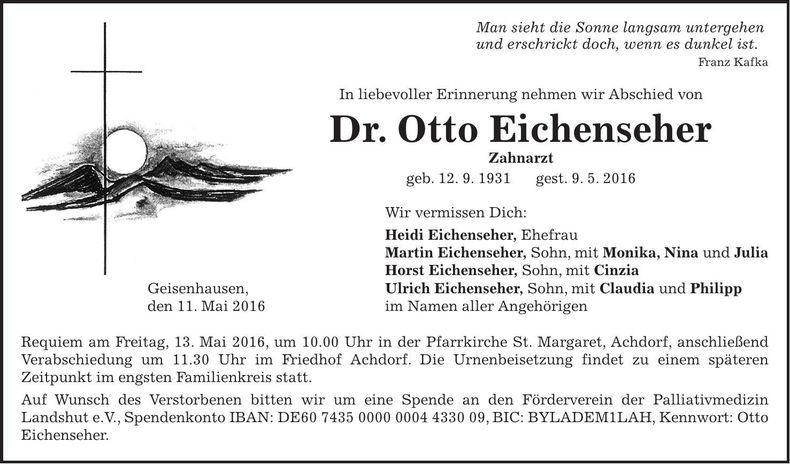 Man sieht die Sonne langsam untergehen
und erschrickt doch, wenn es dunkel ist.
Franz Kafka

In liebevoller Erinnerung nehmen wir Abschied von

Dr. Otto Eichenseher

Zahnarzt

geb. 12. 9. 1931 gest. 9. 5. 2016

Wir vermissen Dich:

Heidi Eichenseher, Ehefrau
Martin Eichenseher, Sohn, mit Monika, Nina und Julia
Horst Eichenseher, Sohn, mit Cinzia
Ulrich Eichenseher, Sohn, mit Claudia und Philipp
im Namen aller Angehörigen

Geisenhausen,
den 11. Mai 2016

Requiem am Freitag, 13. Mai 2016, um 10.00 Uhr in der Pfarrkirche St. Margaret, Achdorf, anschließend Verabschiedung um 11.30 Uhr im Friedhof Achdorf. Die Urnenbeisetzung findet zu einem späteren Zeitpunkt im engsten Familienkreis statt.

Auf Wunsch des Verstorbenen bitten wir um eine Spende an den Förderverein der Palliativmedizin Landshut e.V., Spendenkonto IBAN: DE60 7435 0000 0004 4330 09, BIC: BYLADEM1LAH, Kennwort: Otto Eichenseher.